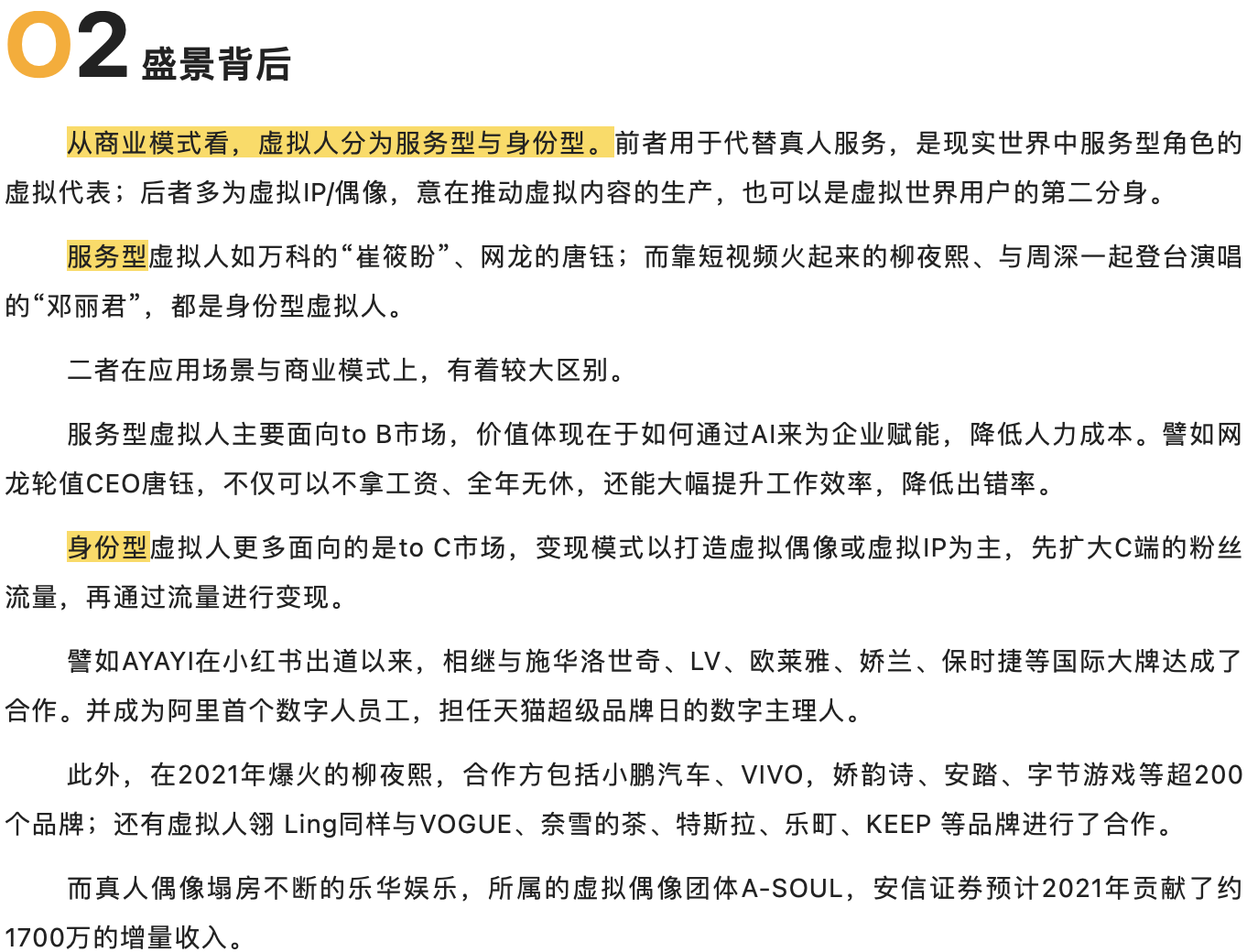 02 盛景背后

从商业模式看，虚拟人分为服务型与身份型。前者用于代替真人服务，是现实世界中服务型角色的虚拟代表；后者多为虚拟IP/偶像，意在推动虚拟内容的生产，也可以是虚拟世界用户的第二分身。

服务型虚拟人如万科的“崔筱盼”、网龙的唐钰；而靠短视频火起来的柳夜熙、与周深一起登台演唱的“邓丽君”，都是身份型虚拟人。

二者在应用场景与商业模式上，有着较大区别。

服务型虚拟人主要面向to B市场，价值体现在于如何通过AI来为企业赋能，降低人力成本。譬如网龙轮值CEO唐钰，不仅可以不拿工资、全年无休，还能大幅提升工作效率，降低出错率。

身份型虚拟人更多面向的是to C市场，变现模式以打造虚拟偶像或虚拟IP为主，先扩大C端的粉丝流量，再通过流量进行变现。

譬如AYAYI在小红书出道以来，相继与施华洛世奇、LV、欧莱雅、娇兰、保时捷等国际大牌达成了合作。并成为阿里首个数字人员工，担任天猫超级品牌日的数字主理人。

此外，在2021年爆火的柳夜熙，合作方包括小鹏汽车、VIVO，娇韵诗、安踏、字节游戏等超200个品牌；还有虚拟人翎 Ling同样与VOGUE、奈雪的茶、特斯拉、乐町、KEEP 等品牌进行了合作。

而真人偶像塌房不断的乐华娱乐，所属的虚拟偶像团体A-SOUL，安信证券预计2021年贡献了约1700万的增量收入。